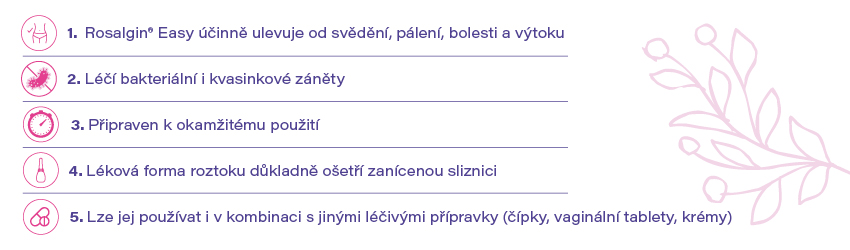 1. Rosalgin® Easy účinně ulevuje od svědění, pálení, bolesti a výtoku

2. Léčí bakteriální i kvasinkové záněty

3. Připraven k okamžitému použití

4. Léková forma roztoku důkladně ošetří zanícenou sliznici

5. Lze jej používat i v kombinaci s jinými léčivými přípravky (čípky, vaginální tablety, krémy)